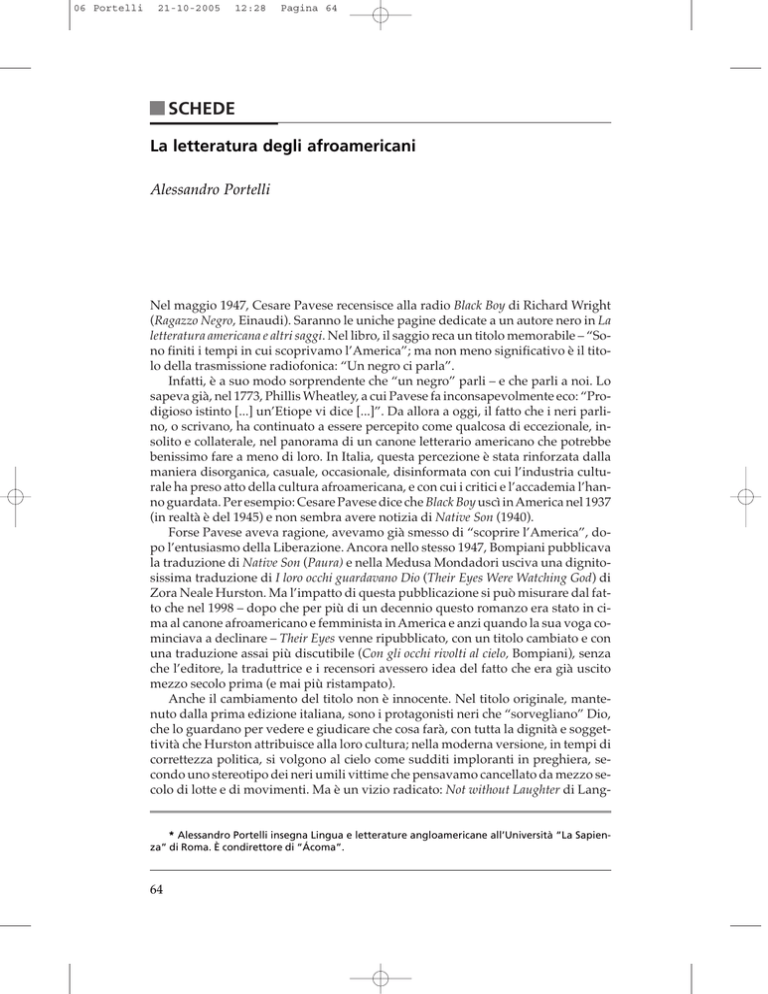 06 Portelli 21-10-2005 12:28 Pagina 64

SCHEDE

La letteratura degli afroamericani

Alessandro Portelli

Nel maggio 1947, Cesare Pavese recensisce alla radio Black Boy di Richard Wright (Ragazzo Negro, Einaudi). Saranno le uniche pagine dedicate a un autore nero in La letteratura americana e altri saggi. Nel libro, il saggio reca un titolo memorabile – "Sono finiti i tempi in cui scoprivamo l'America"; ma non meno significativo è il titolo della trasmissione radiofonica: "Un negro ci parla".

Infatti, è a suo modo sorprendente che "un negro" parli – e che parli a noi. Lo sapeva già, nel 1773, Phillis Wheatley, a cui Pavese fa inconsapevolmente eco: "Prodigioso istinto [...] un'Etiope vi dice [...]". Da allora a oggi, il fatto che i neri parlino, o scrivano, ha continuato a essere percepito come qualcosa di eccezionale, insolito e collaterale, nel panorama di un canone letterario americano che potrebbe benissimo fare a meno di loro. In Italia, questa percezione è stata rinforzata dalla maniera disorganica, casuale, occasionale, disinformata con cui l'industria culturale ha preso atto della cultura afroamericana, e con cui i critici e l'accademia l'hanno guardata. Per esempio: Cesare Pavese dice che Black Boy uscì in America nel 1937 (in realtà è del 1945) e non sembra avere notizia di Native Son (1940).

Forse Pavese aveva ragione, avevamo già smesso di "scoprire l'America", dopo l'entusiasmo della Liberazione. Ancora nello stesso 1947, Bompiani pubblicava la traduzione di Native Son (Paura) e nella Medusa Mondadori usciva una dignitosissima traduzione di I loro occhi guardavano Dio (Their Eyes Were Watching God) di Zora Neale Hurston. Ma l'impatto di questa pubblicazione si può misurare dal fatto che nel 1998 – dopo che per più di un decennio questo romanzo era stato in cima al canone afroamericano e femminista in America e anzi quando la sua voga cominciava a declinare – Their Eyes venne ripubblicato, con un titolo cambiato e con una traduzione assai più discutibile (Con gli occhi rivolti al cielo, Bompiani), senza che l'editore, la traduttrice e i recensori avessero idea del fatto che era già uscito mezzo secolo prima (e mai più ristampato).

Anche il cambiamento del titolo non è innocente. Nel titolo originale, mantenuto dalla prima edizione italiana, sono i protagonisti neri che "sorvegliano" Dio, che lo guardano per vedere e giudicare che cosa farà, con tutta la dignità e soggettività che Hurston attribuisce alla loro cultura; nella moderna versione, in tempi di correttezza politica, si volgono al cielo come sudditi imploranti in preghiera, secondo uno stereotipo dei neri umili vittime che pensavamo cancellato da mezzo secolo di lotte e di movimenti. Ma è un vizio radicato: Not without Laughter di Lang-

* Alessandro Portelli insegna Lingua e letterature angloamericane all'Università "La Sapienza" di Roma. È condirettore di "Ácoma".

64